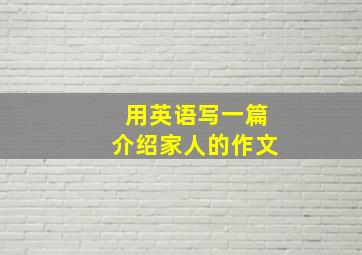 用英语写一篇
介绍家人的作文